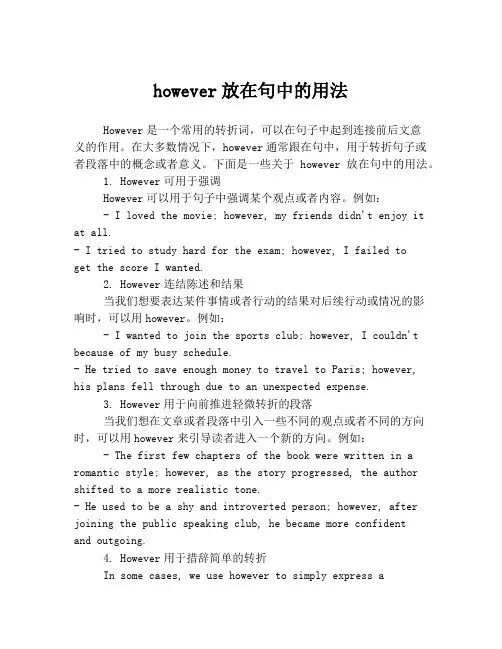 however 放在句中的用法

However 是一个常用的转折词，可以在句子中起到连接前后文意义的作用。在大多数情况下，however 通常跟在句中，用于转折句子或者段落中的概念或者意义。下面是一些关于 however 放在句中的用法。

1. However 可用于强调

However 可以用于句子中强调某个观点或者内容。例如：

- I loved the movie; however, my friends didn't enjoy it at all.

- I tried to study hard for the exam; however, I failed to get the score I wanted.

2. However 连结陈述和结果

当我们想要表达某件事情或者行动的结果对后续行动或情况的影响时，可以用 however。例如：

- I wanted to join the sports club; however, I couldn't because of my busy schedule.

- He tried to save enough money to travel to Paris; however, his plans fell through due to an unexpected expense.

3. However 用于向前推进轻微转折的段落

当我们想在文章或者段落中引入一些不同的观点或者不同的方向时，可以用 however 来引导读者进入一个新的方向。例如：

- The first few chapters of the book were written in a romantic style; however, as the story progressed, the author shifted to a more realistic tone.

- He used to be a shy and introverted person; however, after joining the public speaking club, he became more confident and outgoing.

4. However 用于措辞简单的转折

In some cases, we use however to simply express a